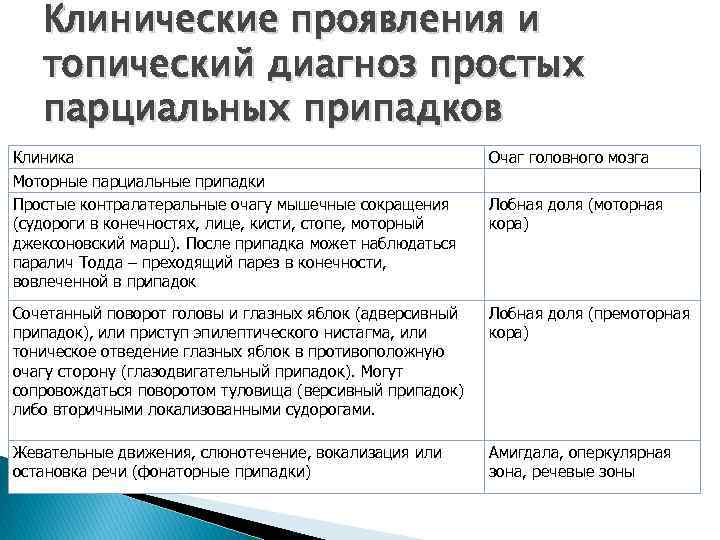 Клинические проявления и топический диагноз простых парциальных припадков

| Клиника | Очаг головного мозга |
|---|---|
| Моторные парциальные припадки | |
| Простые контралатеральные очагу мышечные сокращения (судороги в конечностях, лице, кисти, стопе, моторный джексоновский марш). После припадка может наблюдаться паралич Тодда – преходящий парез в конечности, вовлеченной в припадок | Лобная доля (моторная кора) |
| Сочетанный поворот головы и глазных яблок (адверсивный припадок), или приступ эпилептического нистагма, или тоническое отведение глазных яблок в противоположную очагу сторону (глазодвигательный припадок). Могут сопровождаться поворотом туловища (версивный припадок) либо вторичными локализованными судорогами. | Лобная доля (премоторная кора) |
| Жевательные движения, слюнотечение, вокализация или остановка речи (фонаторные припадки) | Амигдала, оперкулярная зона, речевые зоны |